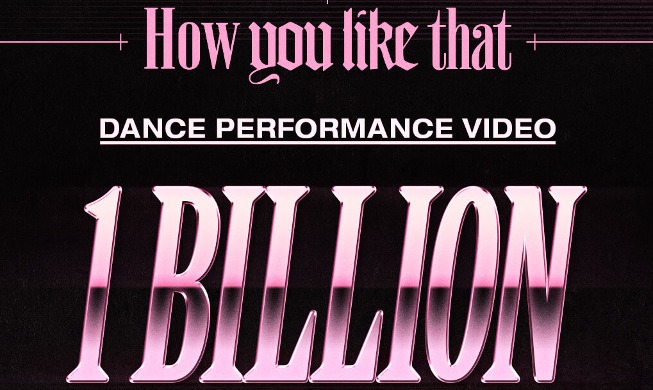 How you like that

DANCE PERFORMANCE VIDEO

1 BILLION